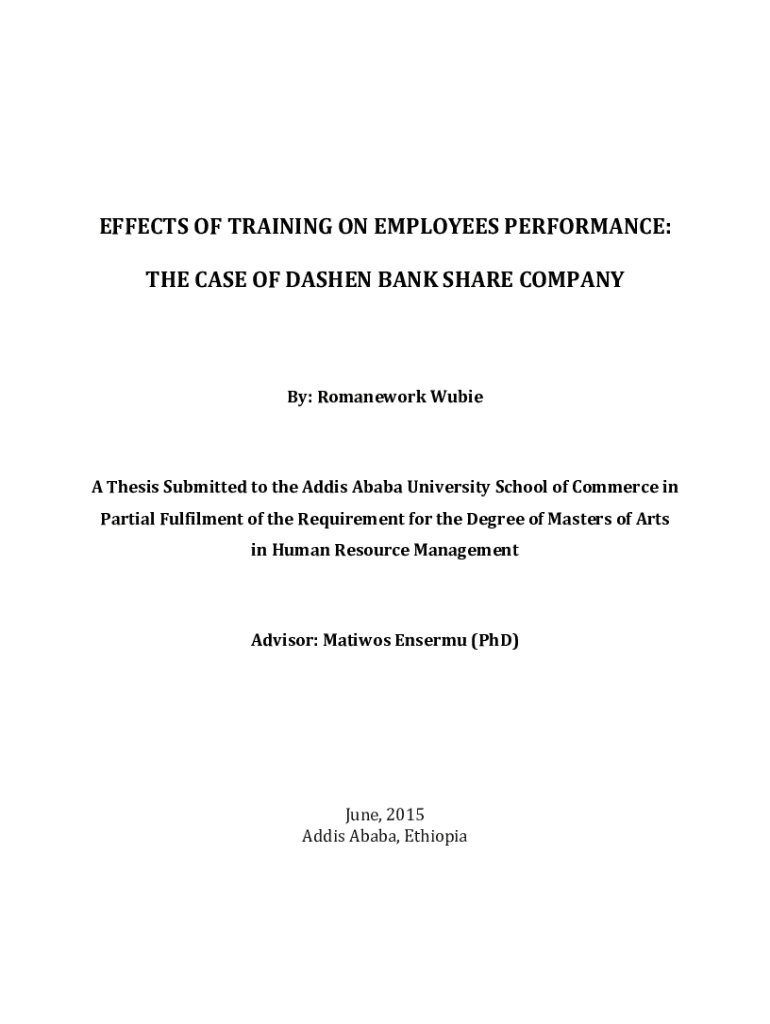 EFFECTS OF TRAINING ON EMPLOYEES PERFORMANCE:

THE CASE OF DASHEN BANK SHARE COMPANY

By: Romanework Wubie

A Thesis Submitted to the Addis Ababa University School of Commerce in Partial Fulfilment of the Requirement for the Degree of Masters of Arts in Human Resource Management

Advisor: Matiwos Ensermu (PhD)

June, 2015
Addis Ababa, Ethiopia